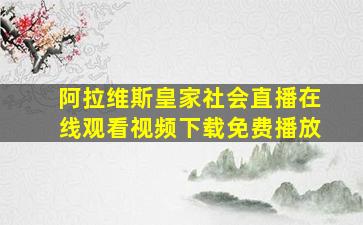 阿拉维斯皇家社会直播在线观看视频下载免费播放